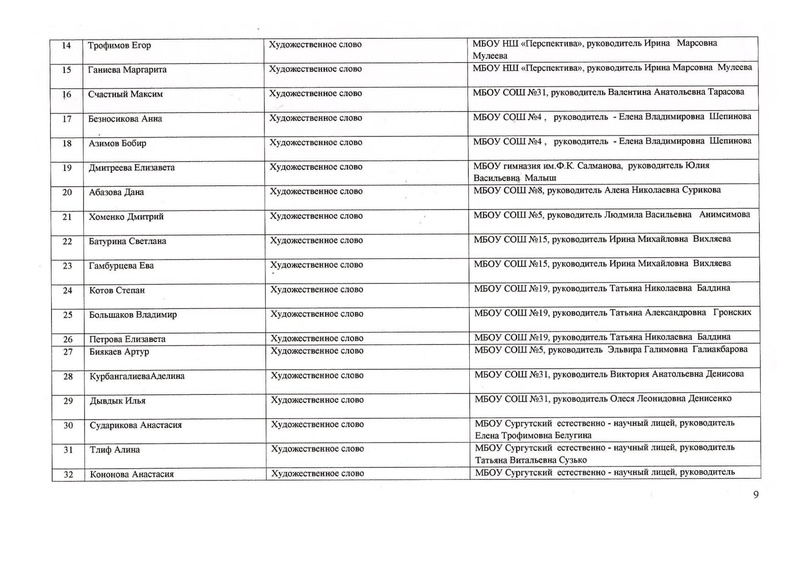 | 14 | Трофимов Егор | Художественное слово | МБОУ НШ «Перспектива», руководитель Ирина Марсовна Мулеева |
|---|---|---|---|
| 15 | Ганиева Маргарита | Художественное слово | МБОУ НШ «Перспектива», руководитель Ирина Марсовна Мулеева |
| 16 | Счастный Максим | Художественное слово | МБОУ СОШ №31, руководитель Валентина Анатольевна Тарасова |
| 17 | Безносикова Анна | Художественное слово | МБОУ СОШ №4 , руководитель - Елена Владимировна Шепинова |
| 18 | Азимов Бобир | Художественное слово | МБОУ СОШ №4 , руководитель - Елена Владимировна Шепинова |
| 19 | Дмитреева Елизавета | Художественное слово | МБОУ гимназия им.Ф.К. Салманова, руководитель Юлия Васильевна Малыш |
| 20 | Абазова Дана | Художественное слово | МБОУ СОШ №8, руководитель Алена Николаевна Сурикова |
| 21 | Хоменко Дмитрий | Художественное слово | МБОУ СОШ №5, руководитель Людмила Васильевна Анимсимова |
| 22 | Батурина Светлана | Художественное слово | МБОУ СОШ №15, руководитель Ирина Михайловна Вихляева |
| 23 | Гамбурцева Ева | Художественное слово | МБОУ СОШ №15, руководитель Ирина Михайловна Вихляева |
| 24 | Котов Степан | Художественное слово | МБОУ СОШ №19, руководитель Татьяна Николаевна Балдина |
| 25 | Большаков Владимир | Художественное слово | МБОУ СОШ №19, руководитель Татьяна Александровна Гроиских |
| 26 | Петрова Елизавета | Художественное слово | МБОУ СОШ №19, руководитель Татьяна Николаевна Балдина |
| 27 | Биякаев Артур | Художественное слово | МБОУ СОШ №5, руководитель Эльвира Галимовна Галиакбарова |
| 28 | КурбангалиеваАделина | Художественное слово | МБОУ СОШ №31, руководитель Виктория Анатольевна Денисова |
| 29 | Дывдык Илья | Художественное слово | МБОУ СОШ №31, руководитель Олеся Леонидовна Денисенко |
| 30 | Сударикова Анастасия | Художественное слово | МБОУ Сургутский естественно - научный лицей, руководитель Елена Трофимовна Белугина |
| 31 | Тлиф Алина | Художественное слово | МБОУ Сургутский естественно - научный лицей, руководитель Татьяна Витальевна Сузько |
| 32 | Кононова Анастасия | Художественное слово | МБОУ Сургутский естественно - научный лицей, руководитель |

9